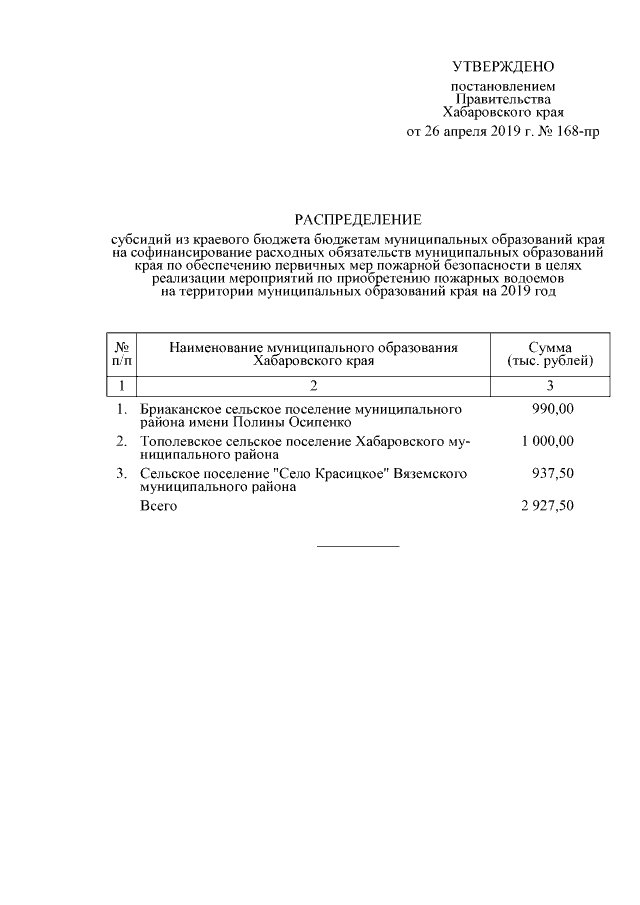 УТВЕРЖДЕНО

постановлением Правительства Хабаровского края от 26 апреля 2019 г. № 168-пр

РАСПРЕДЕЛЕНИЕ

субсидий из краевого бюджета бюджетам муниципальных образований края на софинансирование расходных обязательств муниципальных образований края по обеспечению первичных мер пожарной безопасности в целях реализации мероприятий по приобретению пожарных водоемов на территории муниципальных образований края на 2019 год

| № п/п | Наименование муниципального образования Хабаровского края | Сумма (тыс. рублей) |
|---|---|---|
| 1 | 2 | 3 |
| 1. | Бриаканское сельское поселение муниципального района имени Полины Осипенко | 990,00 |
| 2. | Тополевское сельское поселение Хабаровского муниципального района | 1 000,00 |
| 3. | Сельское поселение "Село Красицкое" Вяземского муниципального района | 937,50 |
| | Всего | 2 927,50 |